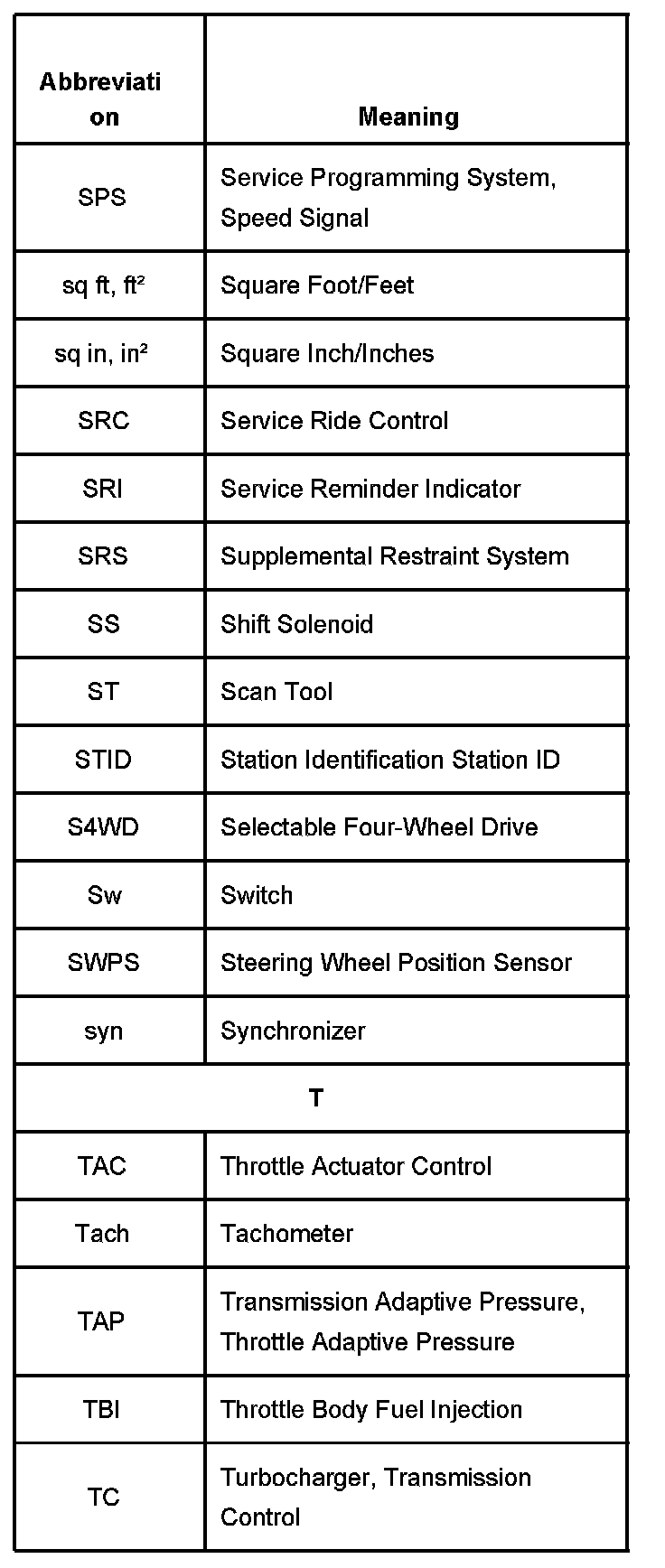 | Abbreviation | Meaning |
|---|---|
| SPS | Service Programming System, Speed Signal |
| sq ft, ft² | Square Foot/Feet |
| sq in, in² | Square Inch/Inches |
| SRC | Service Ride Control |
| SRI | Service Reminder Indicator |
| SRS | Supplemental Restraint System |
| SS | Shift Solenoid |
| ST | Scan Tool |
| STID | Station Identification Station ID |
| S4WD | Selectable Four-Wheel Drive |
| Sw | Switch |
| SWPS | Steering Wheel Position Sensor |
| syn | Synchronizer |
| T | |
| TAC | Throttle Actuator Control |
| Tach | Tachometer |
| TAP | Transmission Adaptive Pressure, Throttle Adaptive Pressure |
| TBI | Throttle Body Fuel Injection |
| TC | Turbocharger, Transmission Control |